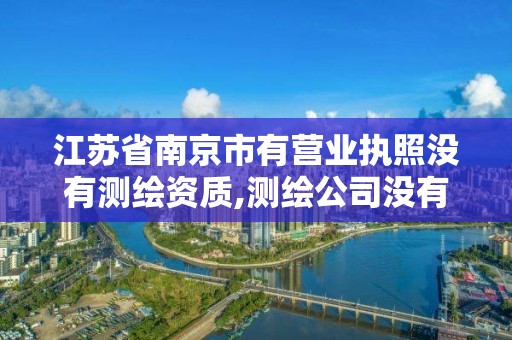 江苏省南京市有营业执照没有测绘资质,测绘公司没有